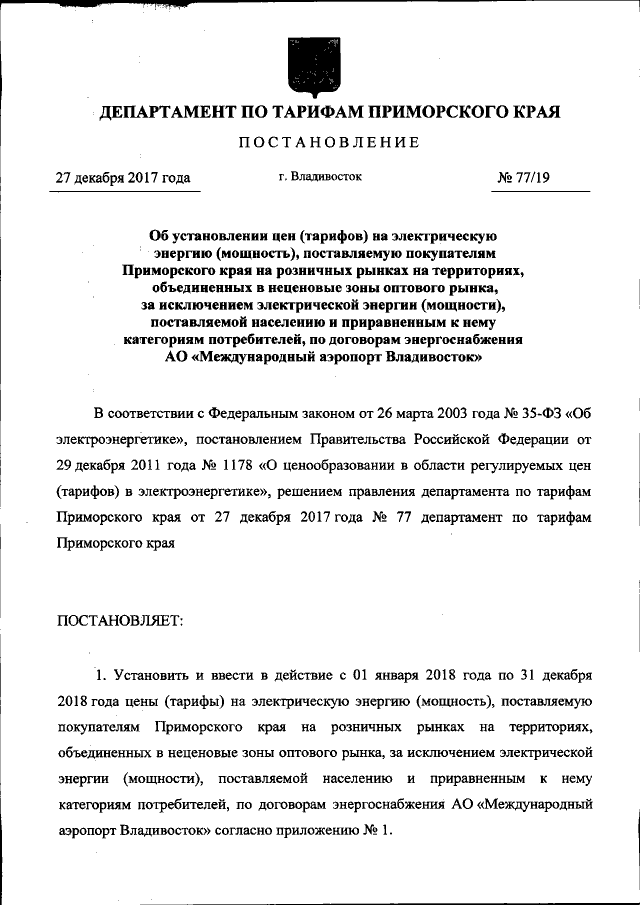 ДЕПАРТАМЕНТ ПО ТАРИФАМ ПРИМОРСКОГО КРАЯ

ПОСТАНОВЛЕНИЕ

27 декабря 2017 года г. Владивосток № 77/19

Об установлении цен (тарифов) на электрическую энергию (мощность), поставляемую покупателям Приморского края на розничных рынках на территориях, объединенных в неценовые зоны оптового рынка, за исключением электрической энергии (мощности), поставляемой населению и приравненным к нему категориям потребителей, по договорам энергоснабжения АО «Международный аэропорт Владивосток»

В соответствии с Федеральным законом от 26 марта 2003 года № 35-ФЗ «Об электроэнергетике», постановлением Правительства Российской Федерации от 29 декабря 2011 года № 1178 «О ценообразовании в области регулируемых цен (тарифов) в электроэнергетике», решением правления департамента по тарифам Приморского края от 27 декабря 2017 года № 77 департамент по тарифам Приморского края

ПОСТАНОВЛЯЕТ:

1. Установить и ввести в действие с 01 января 2018 года по 31 декабря 2018 года цены (тарифы) на электрическую энергию (мощность), поставляемую покупателям Приморского края на розничных рынках на территориях, объединенных в неценовые зоны оптового рынка, за исключением электрической энергии (мощности), поставляемой населению и приравненным к нему категориям потребителей, по договорам энергоснабжения АО «Международный аэропорт Владивосток» согласно приложению № 1.